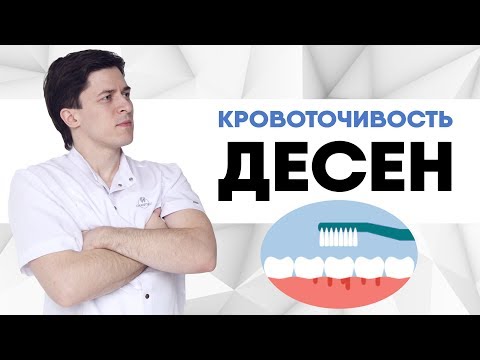 КРОВОТОЧИВОСТЬ
ДЕСЕН